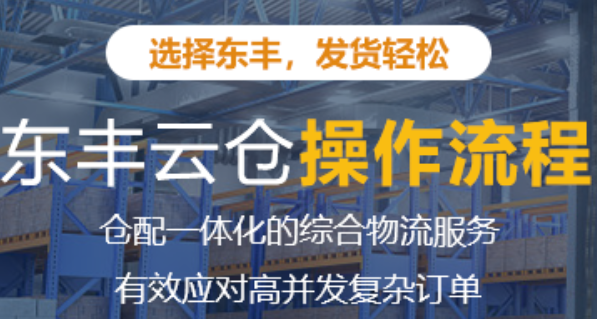 选择东丰，发货轻松

东丰云仓操作流程

仓配一体化的综合物流服务

有效应对高并发复杂订单